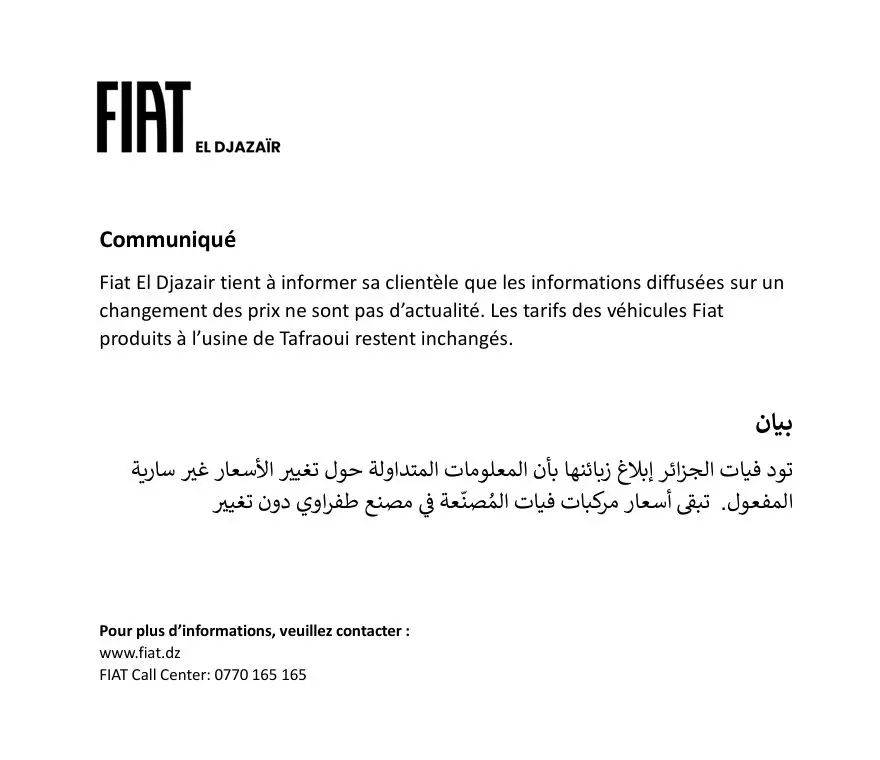 FIAT EL DJAZAÏR

Communiqué

Fiat El Djazair tient à informer sa clientèle que les informations diffusées sur un changement des prix ne sont pas d'actualité. Les tarifs des véhicules Fiat produits à l'usine de Tafraoui restent inchangés.

بيان

تود فيات الجزائر إبلاغ زبائنها بأن المعلومات المتداولة حول تغيير الأسعار غير سارية المفعول. تبقى أسعار مركبات فيات المُصنّعة في مصنع طفراوي دون تغيير

Pour plus d'informations, veuillez contacter :
www.fiat.dz
FIAT Call Center: 0770 165 165